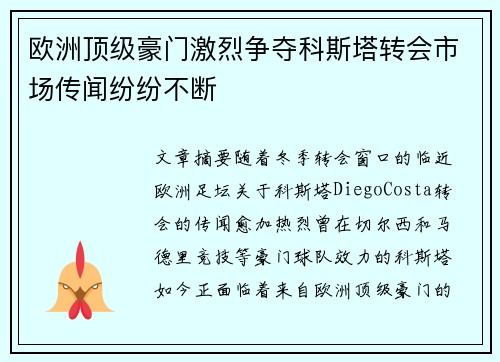 欧洲顶级豪门激烈争夺科斯塔转会市场传闻纷纷不断

文章摘要随着冬季转会窗口的临近欧洲足坛关于科斯塔DiegoCosta转会的传闻愈加热烈曾在切尔西和马德里竞技等豪门球队效力的科斯塔如今正面临着来自欧洲顶级豪门的